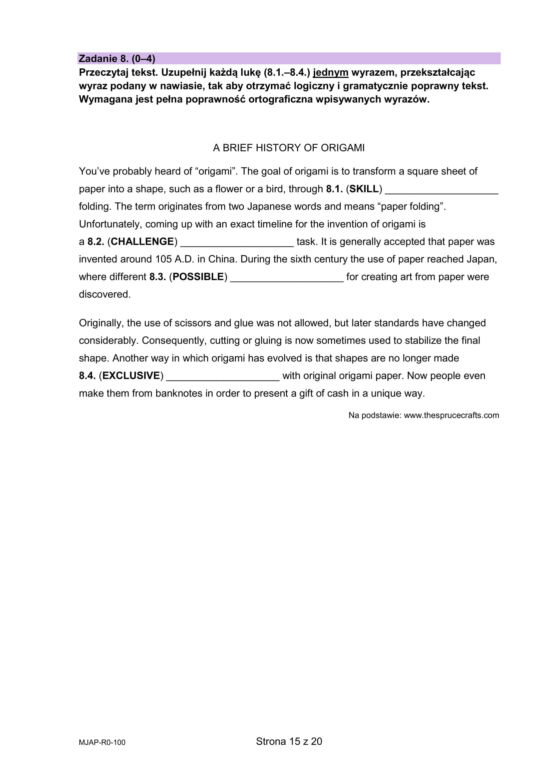 Zadanie 8. (0–4)

Przeczytaj tekst. Uzupełnij każdą lukę (8.1.–8.4.) jednym wyrazem, przekształcając wyraz podany w nawiasie, tak aby otrzymać logiczny i gramatycznie poprawny tekst. Wymagana jest pełna poprawność ortograficzna wpisywanych wyrazów.

A BRIEF HISTORY OF ORIGAMI

You've probably heard of "origami". The goal of origami is to transform a square sheet of paper into a shape, such as a flower or a bird, through 8.1. (SKILL) ____ folding. The term originates from two Japanese words and means "paper folding". Unfortunately, coming up with an exact timeline for the invention of origami is a 8.2. (CHALLENGE) ____ task. It is generally accepted that paper was invented around 105 A.D. in China. During the sixth century the use of paper reached Japan, where different 8.3. (POSSIBLE) ____ for creating art from paper were discovered.

Originally, the use of scissors and glue was not allowed, but later standards have changed considerably. Consequently, cutting or gluing is now sometimes used to stabilize the final shape. Another way in which origami has evolved is that shapes are no longer made 8.4. (EXCLUSIVE) ____ with original origami paper. Now people even make them from banknotes in order to present a gift of cash in a unique way.

Na podstawie: www.thesprucecrafts.com

MJAP-R0-100

Strona 15 z 20